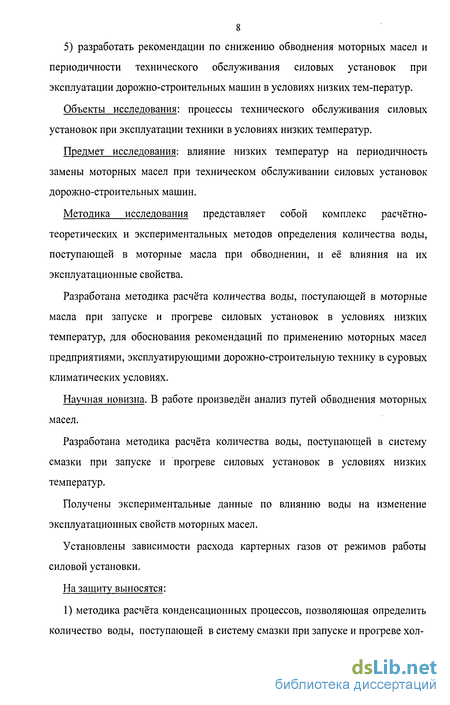 8

5) разработать рекомендации по снижению обводнения моторных масел и периодичности технического обслуживания силовых установок при эксплуатации дорожно-строительных машин в условиях низких тем-ператур.

Объекты исследования: процессы технического обслуживания силовых установок при эксплуатации техники в условиях низких температур.

Предмет исследования: влияние низких температур на периодичность замены моторных масел при техническом обслуживании силовых установок дорожно-строительных машин.

Методика исследования представляет собой комплекс расчётно-теоретических и экспериментальных методов определения количества воды, поступающей в моторные масла при обводнении, и её влияния на их эксплуатационные свойства.

Разработана методика расчёта количества воды, поступающей в моторные масла при запуске и прогреве силовых установок в условиях низких температур, для обоснования рекомендаций по применению моторных масел предприятиями, эксплуатирующими дорожно-строительную технику в суровых климатических условиях.

Научная новизна. В работе произведён анализ путей обводнения моторных масел.

Разработана методика расчёта количества воды, поступающей в систему смазки при запуске и прогреве силовых установок в условиях низких температур.

Получены экспериментальные данные по влиянию воды на изменение эксплуатационных свойств моторных масел.

Установлены зависимости расхода картерных газов от режимов работы силовой установки.

На защиту выносятся:

1) методика расчёта конденсационных процессов, позволяющая определить количество воды, поступающей в систему смазки при запуске и прогреве хол-

dsLib.net
библиотека диссертаций